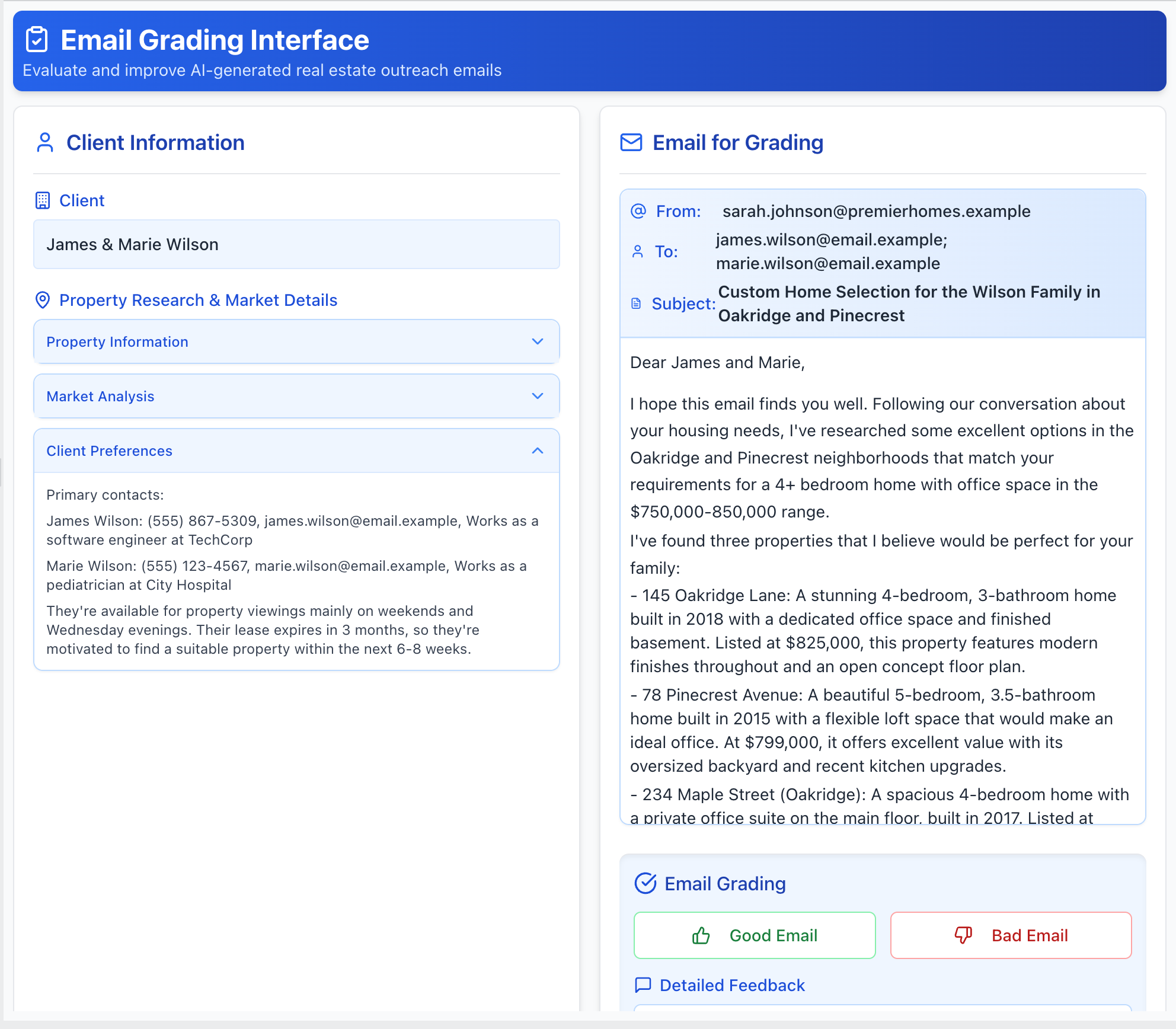 Email Grading Interface
Evaluate and improve AI-generated real estate outreach emails

Client Information

Client

James & Marie Wilson

Property Research & Market Details

Property Information

Market Analysis

Client Preferences

Primary contacts:

James Wilson: (555) 867-5309, james.wilson@email.example, Works as a software engineer at TechCorp

Marie Wilson: (555) 123-4567, marie.wilson@email.example, Works as a pediatrician at City Hospital

They're available for property viewings mainly on weekends and Wednesday evenings. Their lease expires in 3 months, so they're motivated to find a suitable property within the next 6-8 weeks.

Email for Grading

From: sarah.johnson@premierhomes.example

To: james.wilson@email.example; marie.wilson@email.example

Subject: Custom Home Selection for the Wilson Family in Oakridge and Pinecrest

Dear James and Marie,

I hope this email finds you well. Following our conversation about your housing needs, I've researched some excellent options in the Oakridge and Pinecrest neighborhoods that match your requirements for a 4+ bedroom home with office space in the $750,000-850,000 range.

I've found three properties that I believe would be perfect for your family:

- 145 Oakridge Lane: A stunning 4-bedroom, 3-bathroom home built in 2018 with a dedicated office space and finished basement. Listed at $825,000, this property features modern finishes throughout and an open concept floor plan.

- 78 Pinecrest Avenue: A beautiful 5-bedroom, 3.5-bathroom home built in 2015 with a flexible loft space that would make an ideal office. At $799,000, it offers excellent value with its oversized backyard and recent kitchen upgrades.

- 234 Maple Street (Oakridge): A spacious 4-bedroom home with a private office suite on the main floor, built in 2017. Listed at

Email Grading

Good Email

Bad Email

Detailed Feedback